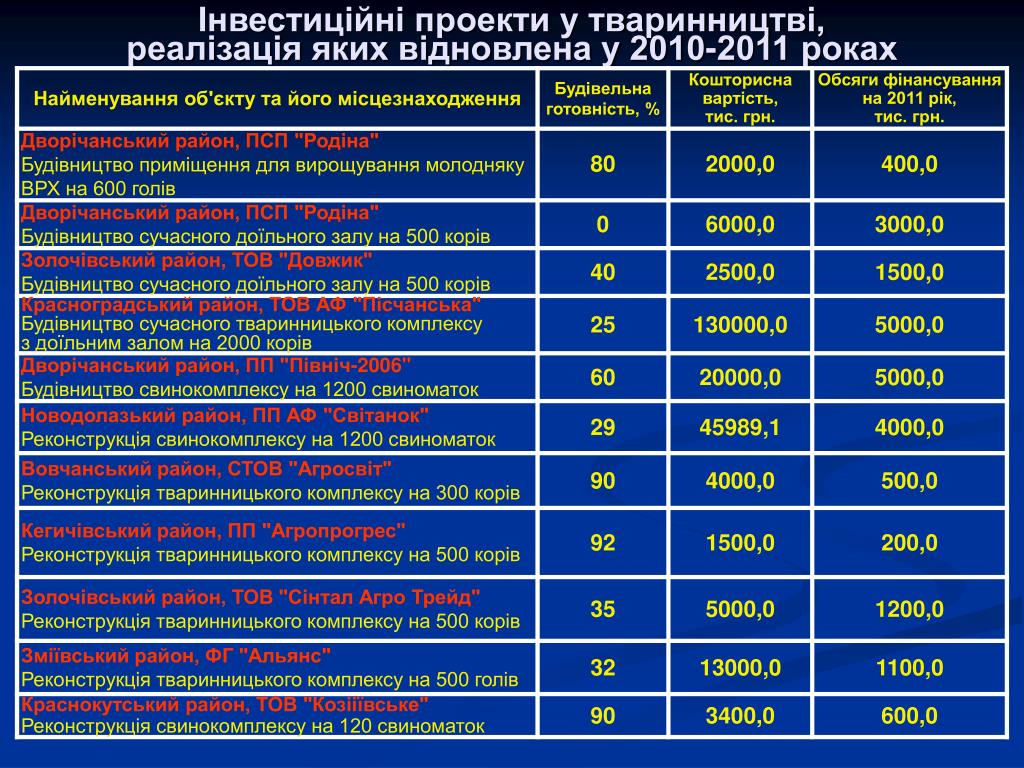 Інвестиційні проекти у тваринництві, реалізація яких відновлена у 2010-2011 роках

| Найменування об'єкту та його місцезнаходження | Будівельна готовність, % | Кошторисна вартість, тис. грн. | Обсяги фінансування на 2011 рік, тис. грн. |
|---|---|---|---|
| Дворічанський район, ПСП "Родіна" Будівництво приміщення для вирощування молодняку ВРХ на 600 голів | 80 | 2000,0 | 400,0 |
| Дворічанський район, ПСП "Родіна" Будівництво сучасного доїльного залу на 500 корів | 0 | 6000,0 | 3000,0 |
| Золочівський район, ТОВ "Довжик" Будівництво сучасного доїльного залу на 500 корів | 40 | 2500,0 | 1500,0 |
| Красноградський район, ТОВ АФ "Пісчанська" Будівництво сучасного тваринницького комплексу з доїльним залом на 2000 корів | 25 | 130000,0 | 5000,0 |
| Дворічанський район, ПП "Північ-2006" Будівництво свинокомплексу на 1200 свиноматок | 60 | 20000,0 | 5000,0 |
| Новодолазький район, ПП АФ "Світанок" Реконструкція свинокомплексу на 1200 свиноматок | 29 | 45989,1 | 4000,0 |
| Вовчанський район, СТОВ "Агросвіт" Реконструкція тваринницького комплексу на 300 корів | 90 | 4000,0 | 500,0 |
| Кегичівський район, ПП "Агропрогрес" Реконструкція тваринницького комплексу на 500 корів | 92 | 1500,0 | 200,0 |
| Золочівський район, ТОВ "Сінтал Агро Трейд" Реконструкція тваринницького комплексу на 500 корів | 35 | 5000,0 | 1200,0 |
| Зміївський район, ФГ "Альянс" Реконструкція тваринницького комплексу на 500 голів | 32 | 13000,0 | 1100,0 |
| Краснокутський район, ТОВ "Козіївське" Реконструкція свинокомплексу на 120 свиноматок | 90 | 3400,0 | 600,0 |